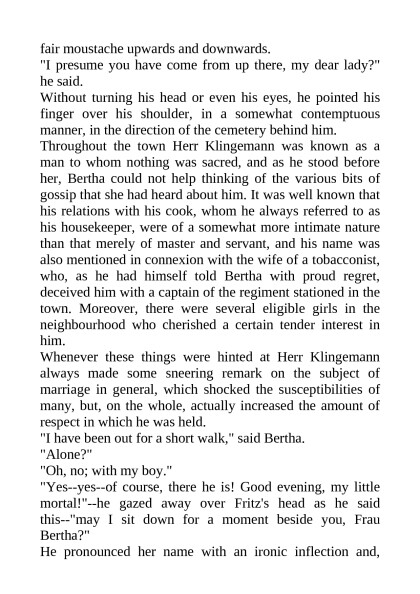 fair moustache upwards and downwards.
"I presume you have come from up there, my dear lady?" he said.
Without turning his head or even his eyes, he pointed his finger over his shoulder, in a somewhat contemptuous manner, in the direction of the cemetery behind him.
Throughout the town Herr Klingemann was known as a man to whom nothing was sacred, and as he stood before her, Bertha could not help thinking of the various bits of gossip that she had heard about him. It was well known that his relations with his cook, whom he always referred to as his housekeeper, were of a somewhat more intimate nature than that merely of master and servant, and his name was also mentioned in connexion with the wife of a tobacconist, who, as he had himself told Bertha with proud regret, deceived him with a captain of the regiment stationed in the town. Moreover, there were several eligible girls in the neighbourhood who cherished a certain tender interest in him.
Whenever these things were hinted at Herr Klingemann always made some sneering remark on the subject of marriage in general, which shocked the susceptibilities of many, but, on the whole, actually increased the amount of respect in which he was held.
"I have been out for a short walk," said Bertha.
"Alone?"
"Oh, no; with my boy."
"Yes--yes--of course, there he is! Good evening, my little mortal!"--he gazed away over Fritz's head as he said this--"may I sit down for a moment beside you, Frau Bertha?"
He pronounced her name with an ironic inflection and,